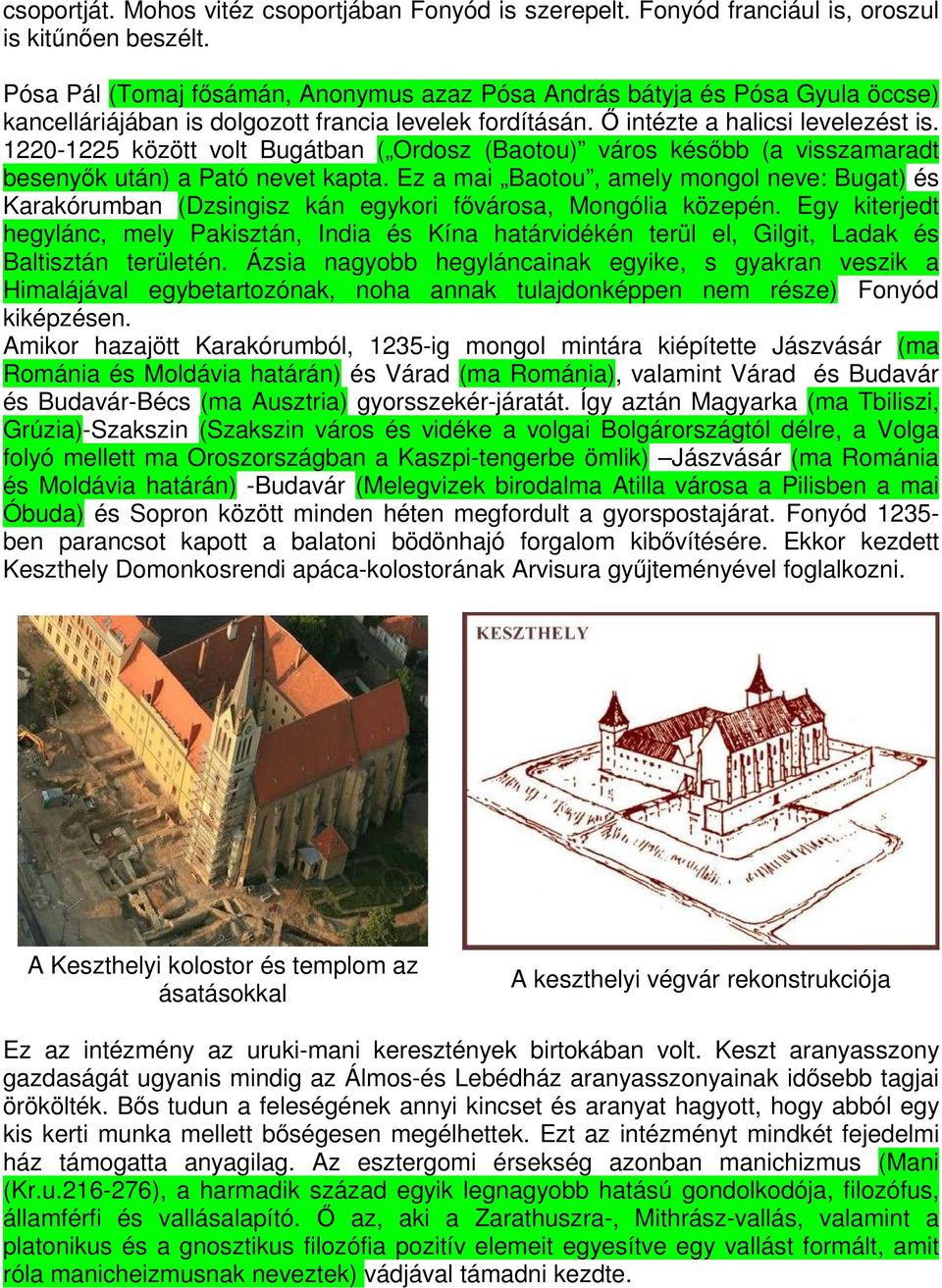 csoportját. Mohos vitéz csoportjában Fonyód is szerepelt. Fonyód franciául is, oroszul is kitűnően beszélt.

Pósa Pál (Tomaj fősámán, Anonymus azaz Pósa András bátyja és Pósa Gyula öccse) kancelláriájában is dolgozott francia levelek fordításán. Ő intézte a halicsi levelezést is. 1220-1225 között volt Bugátban („Ordosz (Baotou)” város később (a visszamaradt besenyők után) a Pató nevet kapta. Ez a mai „Baotou”, amely mongol neve: Bugat) és Karakórumban (Dzsingisz kán egykori fővárosa, Mongólia közepén. Egy kiterjedt hegylánc, mely Pakisztán, India és Kína határvidékén terül el, Gilgit, Ladak és Baltisztán területén. Ázsia nagyobb hegyláncainak egyike, s gyakran veszik a Himalájával egybetartozónak, noha annak tulajdonképpen nem része) Fonyód kiképzésen.
Amikor hazajött Karakórumból, 1235-ig mongol mintára kiépítette Jászvásár (ma Románia és Moldávia határán) és Várad (ma Románia), valamint Várad és Budavár és Budavár-Bécs (ma Ausztria) gyorsszekér-járatát. Így aztán Magyarka (ma Tbiliszi, Grúzia)-Szakszin (Szakszin város és vidéke a volgai Bolgárországtól délre, a Volga folyó mellett ma Oroszországban a Kaszpi-tengerbe ömlik) –Jászvásár (ma Románia és Moldávia határán) -Budavár (Melegvizek birodalma Atilla városa a Pilisben a mai Óbuda) és Sopron között minden héten megfordult a gyorspostajárat. Fonyód 1235-ben parancsot kapott a balatoni bödönhajó forgalom kibővítésére. Ekkor kezdett Keszthely Domonkosrendi apáca-kolostorának Arvisura gyűjteményével foglalkozni.

KESZTHELY

A Keszthelyi kolostor és templom az ásatásokkal

A keszthelyi végvár rekonstrukciója

Ez az intézmény az uruki-mani keresztények birtokában volt. Keszt aranyasszony gazdaságát ugyanis mindig az Álmos-és Lebédház aranyasszonyainak idősebb tagjai örökölték. Bős tudun a feleségének annyi kincset és aranyat hagyott, hogy abból egy kis kerti munka mellett bőségesen megélhettek. Ezt az intézményt mindkét fejedelmi ház támogatta anyagilag. Az esztergomi érsekség azonban manichizmus (Mani (Kr.u.216-276), a harmadik század egyik legnagyobb hatású gondolkodója, filozófus, államférfi és vallásalapító. Ő az, aki a Zarathuszra-, Mithrász-vallás, valamint a platonikus és a gnosztikus filozófia pozitív elemeit egyesítve egy vallást formált, amit róla manicheizmusnak neveztek) vádjával támadni kezdte.